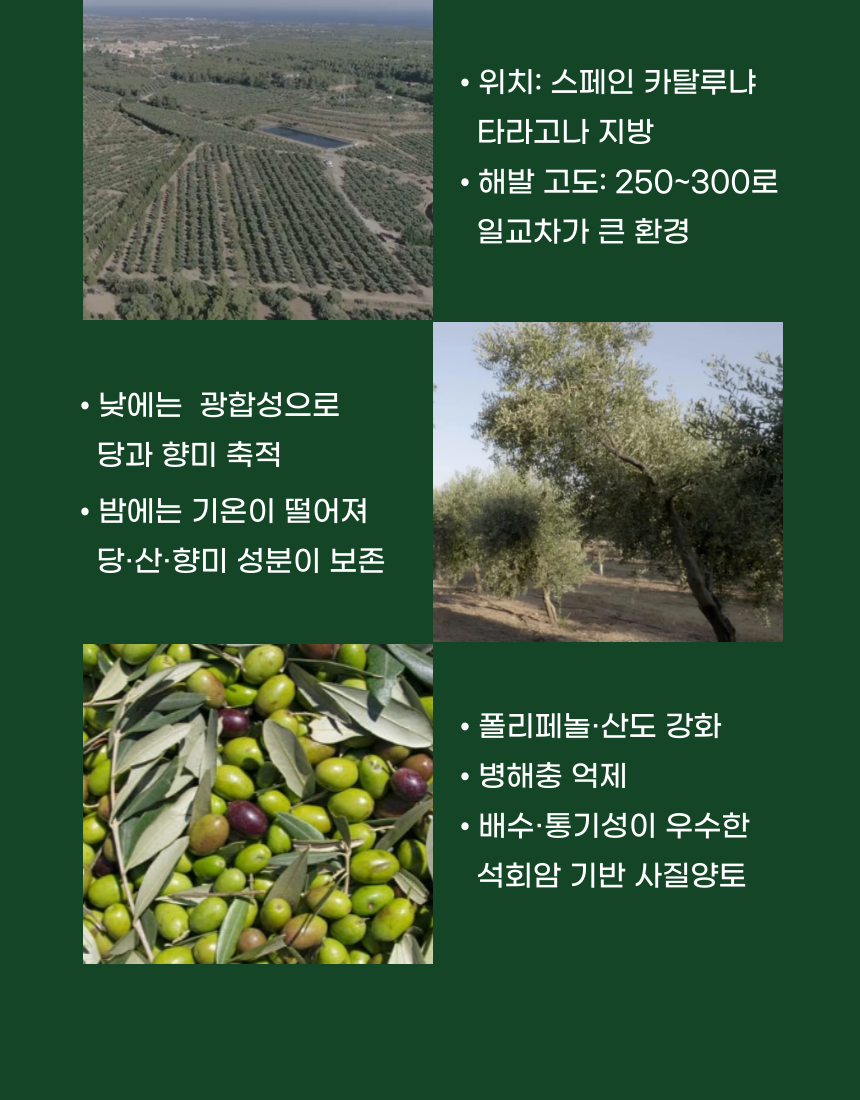 • 위치: 스페인 카탈루냐 타라고나 지방
• 해발 고도: 250~300로 일교차가 큰 환경

• 낮에는 광합성으로 당과 향미 축적
• 밤에는 기온이 떨어져 당·산·향미 성분이 보존

• 폴리페놀·산도 강화
• 병해충 억제
• 배수·통기성이 우수한 석회암 기반 사질양토